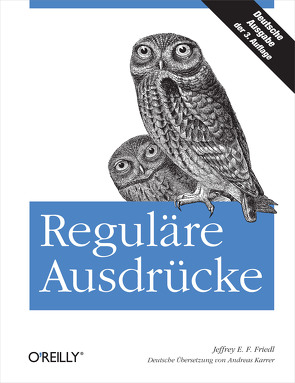 Deutsche Ausgabe der 3. Auflage

Reguläre Ausdrücke

O'REILLY®

Jeffrey E. F. Friedl
Deutsche Übersetzung von Andreas Karrer